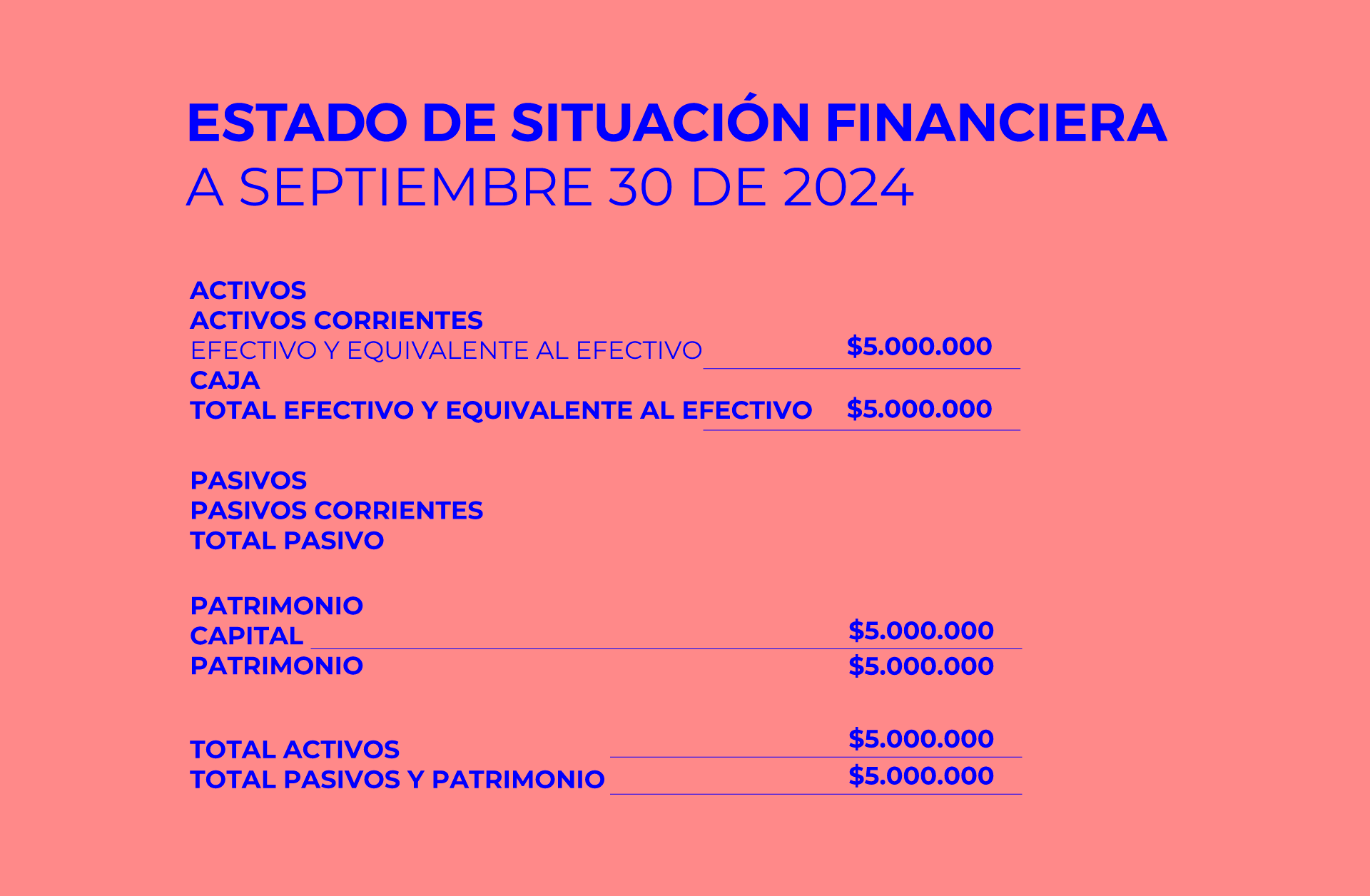 ESTADO DE SITUACIÓN FINANCIERA
A SEPTIEMBRE 30 DE 2024

ACTIVOS
ACTIVOS CORRIENTES
EFECTIVO Y EQUIVALENTE AL EFECTIVO $5.000.000
CAJA
TOTAL EFECTIVO Y EQUIVALENTE AL EFECTIVO $5.000.000

PASIVOS
PASIVOS CORRIENTES
TOTAL PASIVO

PATRIMONIO
CAPITAL $5.000.000
PATRIMONIO $5.000.000

TOTAL ACTIVOS $5.000.000
TOTAL PASIVOS Y PATRIMONIO $5.000.000